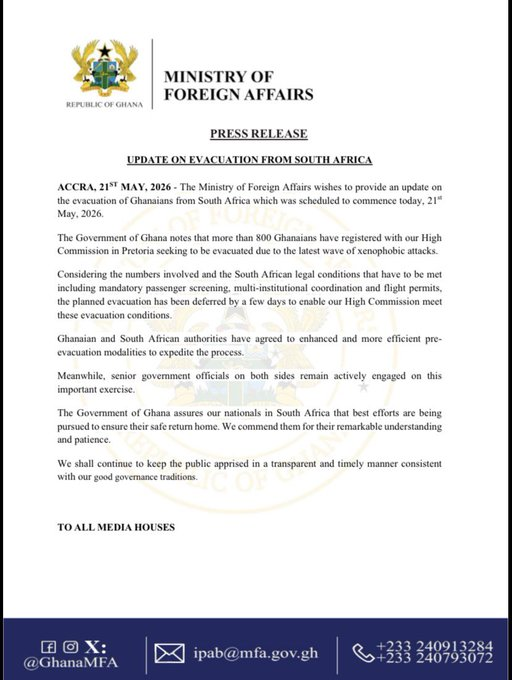 REPUBLIC OF GHANA

MINISTRY OF FOREIGN AFFAIRS

PRESS RELEASE

UPDATE ON EVACUATION FROM SOUTH AFRICA

ACCRA, 21$^{ST}$ MAY, 2026 - The Ministry of Foreign Affairs wishes to provide an update on the evacuation of Ghanaians from South Africa which was scheduled to commence today, 21$^{st}$ May, 2026.

The Government of Ghana notes that more than 800 Ghanaians have registered with our High Commission in Pretoria seeking to be evacuated due to the latest wave of xenophobic attacks.

Considering the numbers involved and the South African legal conditions that have to be met including mandatory passenger screening, multi-institutional coordination and flight permits, the planned evacuation has been deferred by a few days to enable our High Commission meet these evacuation conditions.

Ghanaian and South African authorities have agreed to enhanced and more efficient pre-evacuation modalities to expedite the process.

Meanwhile, senior government officials on both sides remain actively engaged on this important exercise.

The Government of Ghana assures our nationals in South Africa that best efforts are being pursued to ensure their safe return home. We commend them for their remarkable understanding and patience.

We shall continue to keep the public apprised in a transparent and timely manner consistent with our good governance traditions.

TO ALL MEDIA HOUSES

X: @GhanaMFA

ipab@mfa.gov.gh

+233 240913284
+233 240793072